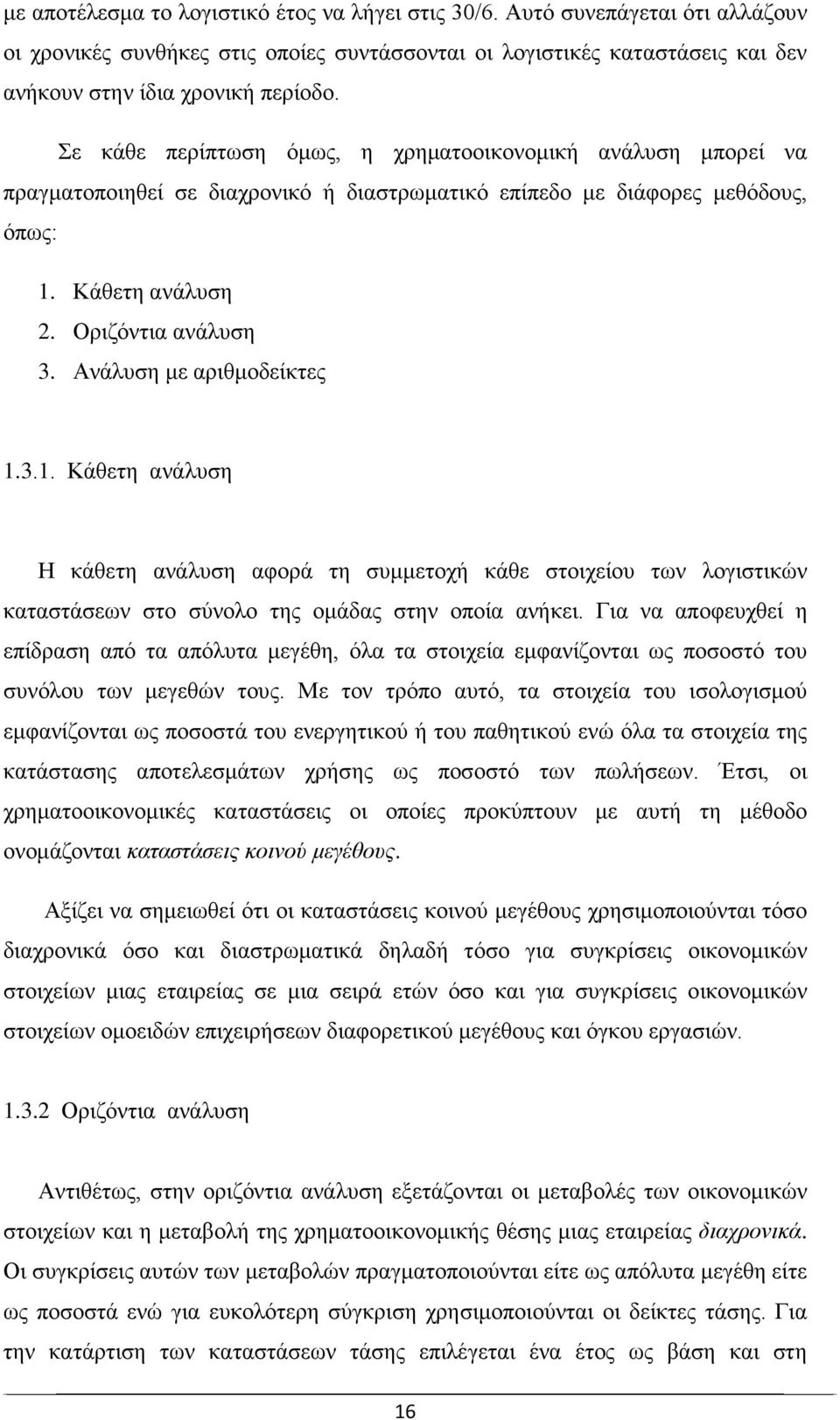 με αποτέλεσμα το λογιστικό έτος να λήγει στις 30/6. Αυτό συνεπάγεται ότι αλλάζουν οι χρονικές συνθήκες στις οποίες συντάσσονται οι λογιστικές καταστάσεις και δεν ανήκουν στην ίδια χρονική περίοδο.

Σε κάθε περίπτωση όμως, η χρηματοοικονομική ανάλυση μπορεί να πραγματοποιηθεί σε διαχρονικό ή διαστρωματικό επίπεδο με διάφορες μεθόδους, όπως:

1. Κάθετη ανάλυση
2. Οριζόντια ανάλυση
3. Ανάλυση με αριθμοδείκτες

1.3.1. Κάθετη ανάλυση

Η κάθετη ανάλυση αφορά τη συμμετοχή κάθε στοιχείου των λογιστικών καταστάσεων στο σύνολο της ομάδας στην οποία ανήκει. Για να αποφευχθεί η επίδραση από τα απόλυτα μεγέθη, όλα τα στοιχεία εμφανίζονται ως ποσοστό του συνόλου των μεγεθών τους. Με τον τρόπο αυτό, τα στοιχεία του ισολογισμού εμφανίζονται ως ποσοστά του ενεργητικού ή του παθητικού ενώ όλα τα στοιχεία της κατάστασης αποτελεσμάτων χρήσης ως ποσοστό των πωλήσεων. Έτσι, οι χρηματοοικονομικές καταστάσεις οι οποίες προκύπτουν με αυτή τη μέθοδο ονομάζονται καταστάσεις κοινού μεγέθους.

Αξίζει να σημειωθεί ότι οι καταστάσεις κοινού μεγέθους χρησιμοποιούνται τόσο διαχρονικά όσο και διαστρωματικά δηλαδή τόσο για συγκρίσεις οικονομικών στοιχείων μιας εταιρείας σε μια σειρά ετών όσο και για συγκρίσεις οικονομικών στοιχείων ομοειδών επιχειρήσεων διαφορετικού μεγέθους και όγκου εργασιών.

1.3.2 Οριζόντια ανάλυση

Αντιθέτως, στην οριζόντια ανάλυση εξετάζονται οι μεταβολές των οικονομικών στοιχείων και η μεταβολή της χρηματοοικονομικής θέσης μιας εταιρείας διαχρονικά. Οι συγκρίσεις αυτών των μεταβολών πραγματοποιούνται είτε ως απόλυτα μεγέθη είτε ως ποσοστά ενώ για ευκολότερη σύγκριση χρησιμοποιούνται οι δείκτες τάσης. Για την κατάρτιση των καταστάσεων τάσης επιλέγεται ένα έτος ως βάση και στη

16